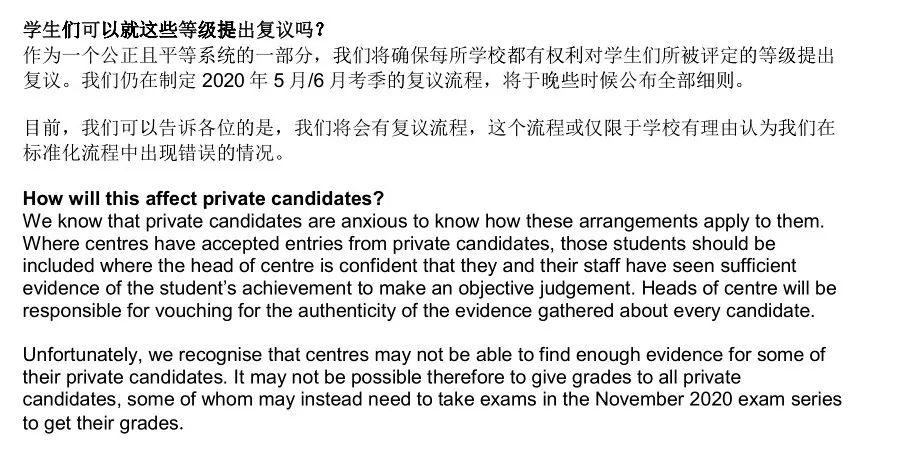 学生们可以就这些等级提出复议吗？
作为一个公正且平等系统的一部分，我们将确保每所学校都有权利对学生们所被评定的等级提出复议。我们仍在制定 2020 年 5 月/6 月考季的复议流程，将于晚些时候公布全部细则。

目前，我们可以告诉各位的是，我们将会有复议流程，这个流程或仅限于学校有理由认为我们在标准化流程中出现错误的情况。

How will this affect private candidates?
We know that private candidates are anxious to know how these arrangements apply to them. Where centres have accepted entries from private candidates, those students should be included where the head of centre is confident that they and their staff have seen sufficient evidence of the student's achievement to make an objective judgement. Heads of centre will be responsible for vouching for the authenticity of the evidence gathered about every candidate.

Unfortunately, we recognise that centres may not be able to find enough evidence for some of their private candidates. It may not be possible therefore to give grades to all private candidates, some of whom may instead need to take exams in the November 2020 exam series to get their grades.